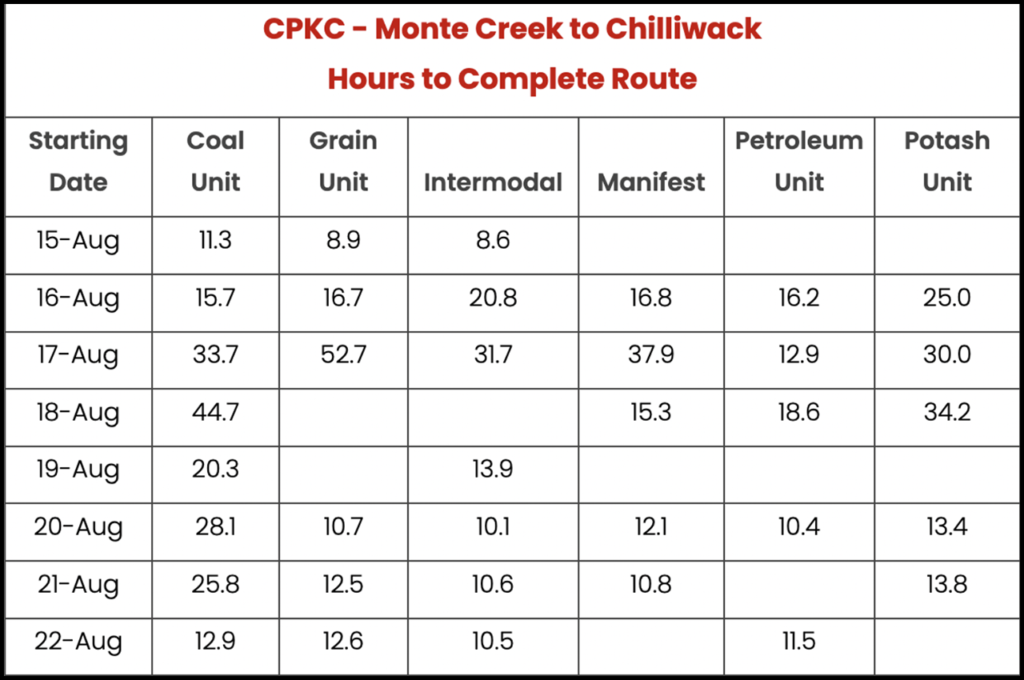 CPKC - Monte Creek to Chilliwack
Hours to Complete Route

| Starting Date | Coal Unit | Grain Unit | Intermodal | Manifest | Petroleum Unit | Potash Unit |
|---|---|---|---|---|---|---|
| 15-Aug | 11.3 | 8.9 | 8.6 | | | |
| 16-Aug | 15.7 | 16.7 | 20.8 | 16.8 | 16.2 | 25.0 |
| 17-Aug | 33.7 | 52.7 | 31.7 | 37.9 | 12.9 | 30.0 |
| 18-Aug | 44.7 | | | 15.3 | 18.6 | 34.2 |
| 19-Aug | 20.3 | | 13.9 | | | |
| 20-Aug | 28.1 | 10.7 | 10.1 | 12.1 | 10.4 | 13.4 |
| 21-Aug | 25.8 | 12.5 | 10.6 | 10.8 | | 13.8 |
| 22-Aug | 12.9 | 12.6 | 10.5 | | 11.5 | |